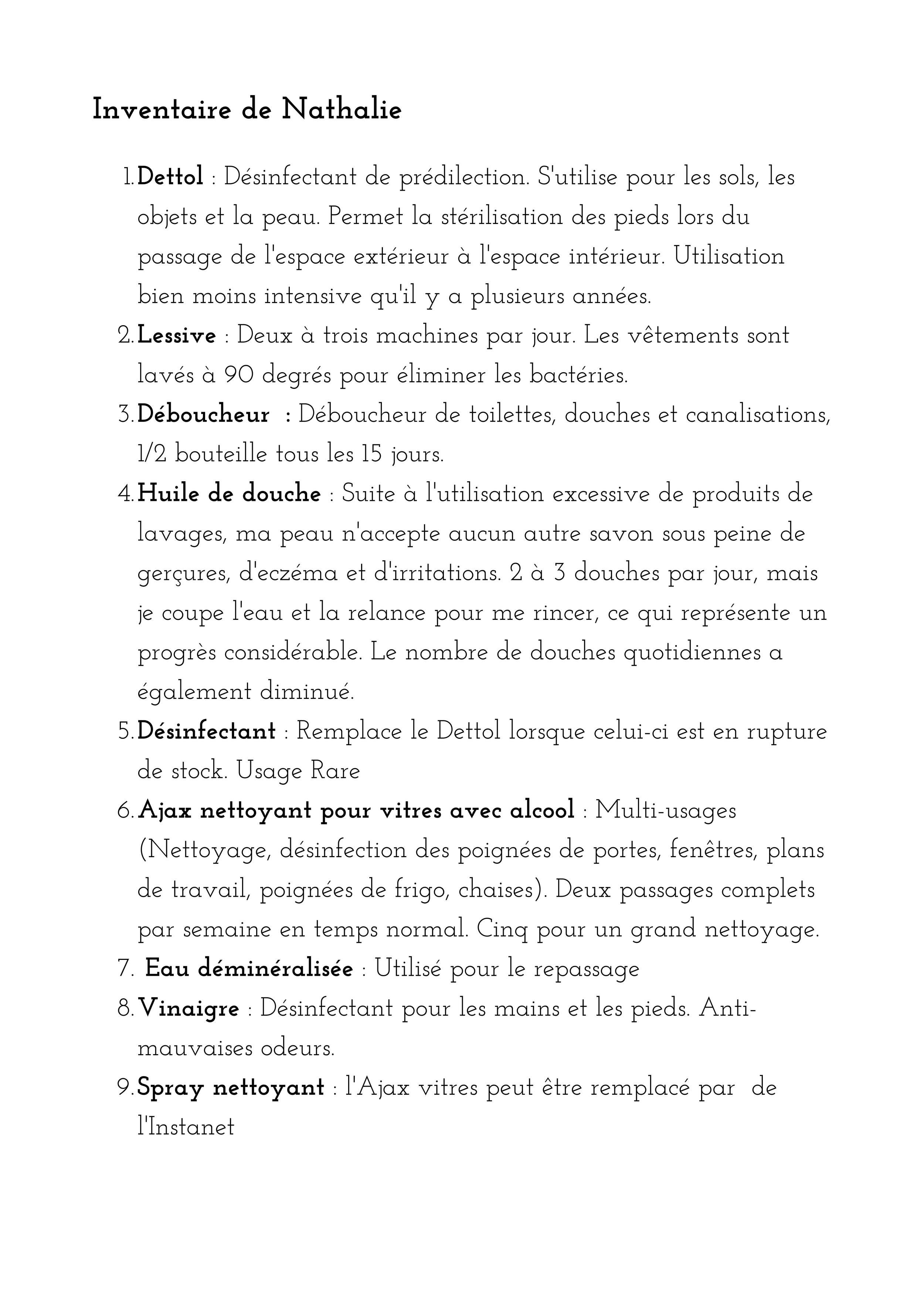 Inventaire de Nathalie

1. Dettol : Désinfectant de prédilection. S'utilise pour les sols, les objets et la peau. Permet la stérilisation des pieds lors du passage de l'espace extérieur à l'espace intérieur. Utilisation bien moins intensive qu'il y a plusieurs années.
2. Lessive : Deux à trois machines par jour. Les vêtements sont lavés à 90 degrés pour éliminer les bactéries.
3. Déboucheur : Déboucheur de toilettes, douches et canalisations, 1/2 bouteille tous les 15 jours.
4. Huile de douche : Suite à l'utilisation excessive de produits de lavages, ma peau n'accepte aucun autre savon sous peine de gerçures, d'eczéma et d'irritations. 2 à 3 douches par jour, mais je coupe l'eau et la relance pour me rincer, ce qui représente un progrès considérable. Le nombre de douches quotidiennes a également diminué.
5. Désinfectant : Remplace le Dettol lorsque celui-ci est en rupture de stock. Usage Rare
6. Ajax nettoyant pour vitres avec alcool : Multi-usages (Nettoyage, désinfection des poignées de portes, fenêtres, plans de travail, poignées de frigo, chaises). Deux passages complets par semaine en temps normal. Cinq pour un grand nettoyage.
7. Eau déminéralisée : Utilisé pour le repassage
8. Vinaigre : Désinfectant pour les mains et les pieds. Anti-mauvaises odeurs.
9. Spray nettoyant : l'Ajax vitres peut être remplacé par de l'Instanet